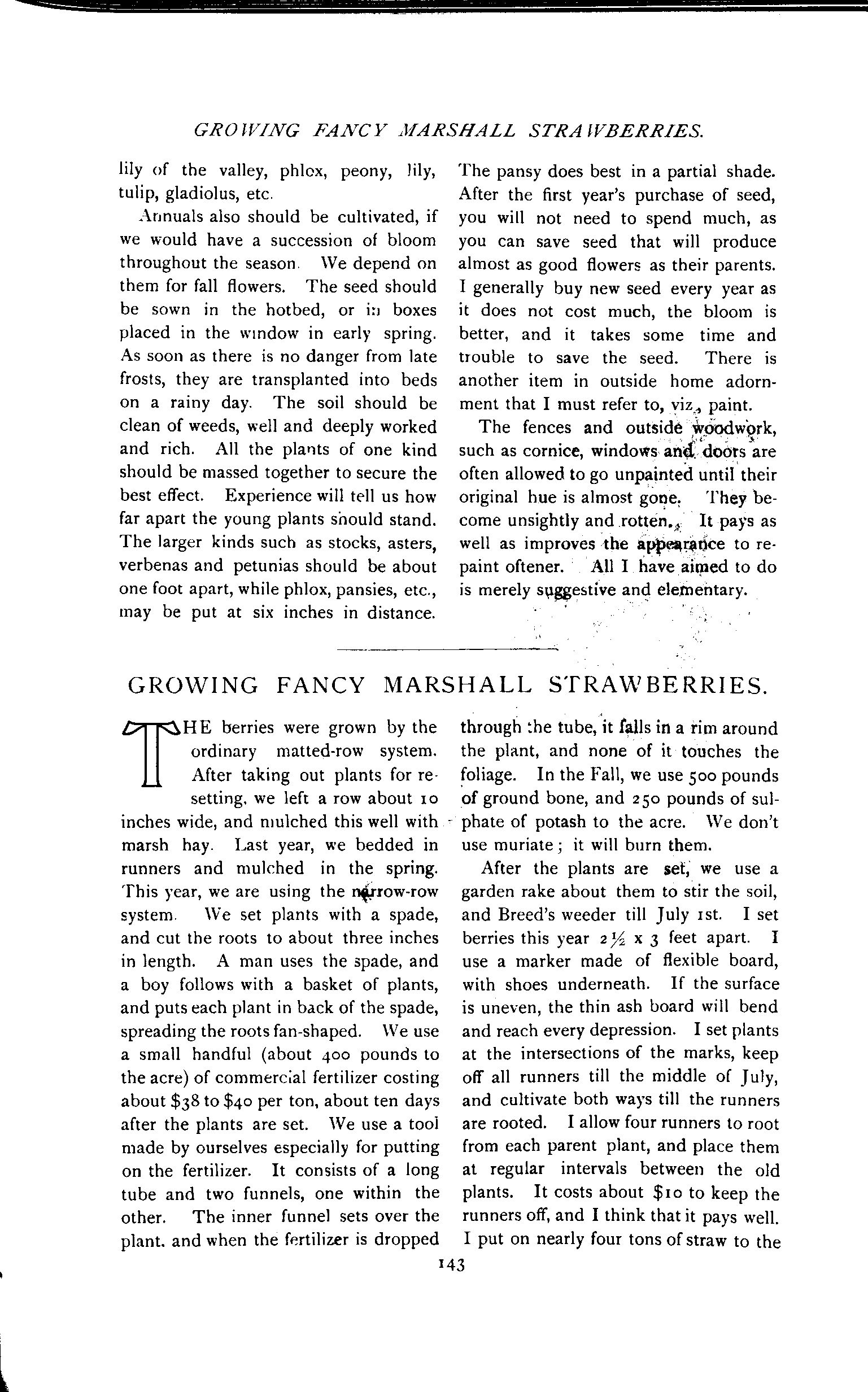 GROWING FANCY MARSHALL STRAWBERRIES.

lily of the valley, phlox, peony, lily, tulip, gladiolus, etc.

Annuals also should be cultivated, if we would have a succession of bloom throughout the season. We depend on them for fall flowers. The seed should be sown in the hotbed, or in boxes placed in the window in early spring. As soon as there is no danger from late frosts, they are transplanted into beds on a rainy day. The soil should be clean of weeds, well and deeply worked and rich. All the plants of one kind should be massed together to secure the best effect. Experience will tell us how far apart the young plants should stand. The larger kinds such as stocks, asters, verbenas and petunias should be about one foot apart, while phlox, pansies, etc., may be put at six inches in distance. The pansy does best in a partial shade. After the first year's purchase of seed, you will not need to spend much, as you can save seed that will produce almost as good flowers as their parents. I generally buy new seed every year as it does not cost much, the bloom is better, and it takes some time and trouble to save the seed. There is another item in outside home adornment that I must refer to, viz., paint.

The fences and outside woodwork, such as cornice, windows and doors are often allowed to go unpainted until their original hue is almost gone. They become unsightly and rotten. It pays as well as improves the appearance to repaint oftener. All I have aimed to do is merely suggestive and elementary.

GROWING FANCY MARSHALL STRAWBERRIES.

THE berries were grown by the ordinary matted-row system. After taking out plants for resetting, we left a row about 10 inches wide, and mulched this well with marsh hay. Last year, we bedded in runners and mulched in the spring. This year, we are using the narrow-row system. We set plants with a spade, and cut the roots to about three inches in length. A man uses the spade, and a boy follows with a basket of plants, and puts each plant in back of the spade, spreading the roots fan-shaped. We use a small handful (about 400 pounds to the acre) of commercial fertilizer costing about $38 to $40 per ton, about ten days after the plants are set. We use a tool made by ourselves especially for putting on the fertilizer. It consists of a long tube and two funnels, one within the other. The inner funnel sets over the plant, and when the fertilizer is dropped through the tube, it falls in a rim around the plant, and none of it touches the foliage. In the Fall, we use 500 pounds of ground bone, and 250 pounds of sulphate of potash to the acre. We don't use muriate; it will burn them.

After the plants are set, we use a garden rake about them to stir the soil, and Breed's weeder till July 1st. I set berries this year $2\frac{1}{2}$ x 3 feet apart. I use a marker made of flexible board, with shoes underneath. If the surface is uneven, the thin ash board will bend and reach every depression. I set plants at the intersections of the marks, keep off all runners till the middle of July, and cultivate both ways till the runners are rooted. I allow four runners to root from each parent plant, and place them at regular intervals between the old plants. It costs about $10 to keep the runners off, and I think that it pays well. I put on nearly four tons of straw to the

143